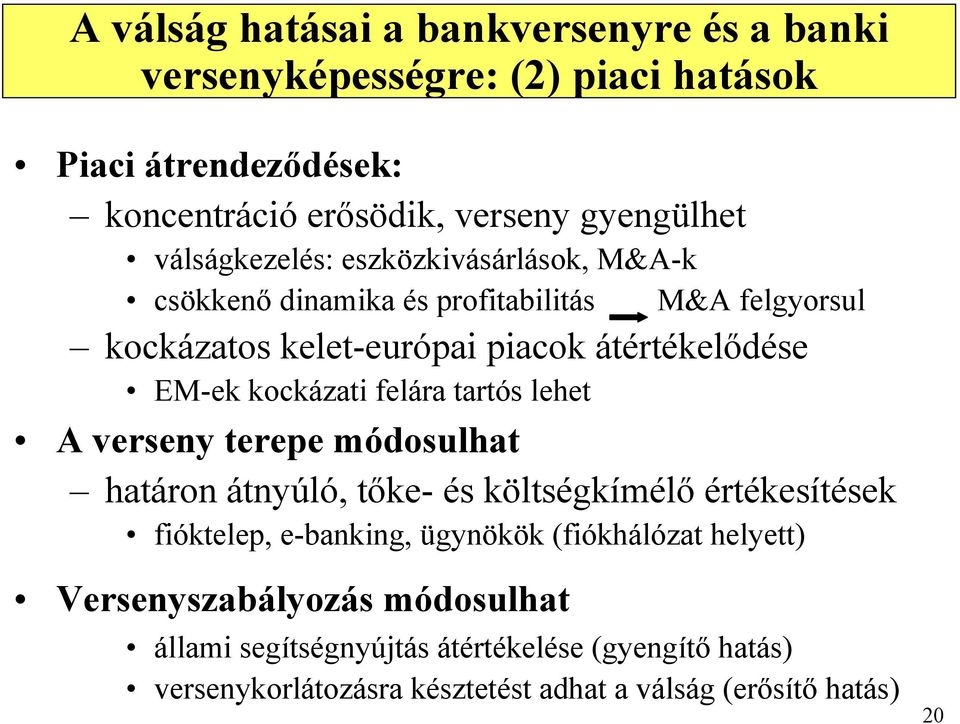 A válság hatásai a bankversenyre és a banki versenyképességre: (2) piaci hatások

• Piaci átrendeződések:
– koncentráció erősödik, verseny gyengülhet
• válságkezelés: eszközkivásárlások, M&A-k
• csökkenő dinamika és profitabilitás → M&A felgyorsul
– kockázatos kelet-európai piacok átértékelődése
• EM-ek kockázati felára tartós lehet

• A verseny terepe módosulhat
– határon átnyúló, tőke- és költségkímélő értékesítések
• fióktelep, e-banking, ügynökök (fiókhálózat helyett)

• Versenyszabályozás módosulhat
• állami segítségnyújtás átértékelése (gyengítő hatás)
• versenykorlátozásra késztetést adhat a válság (erősítő hatás)

20